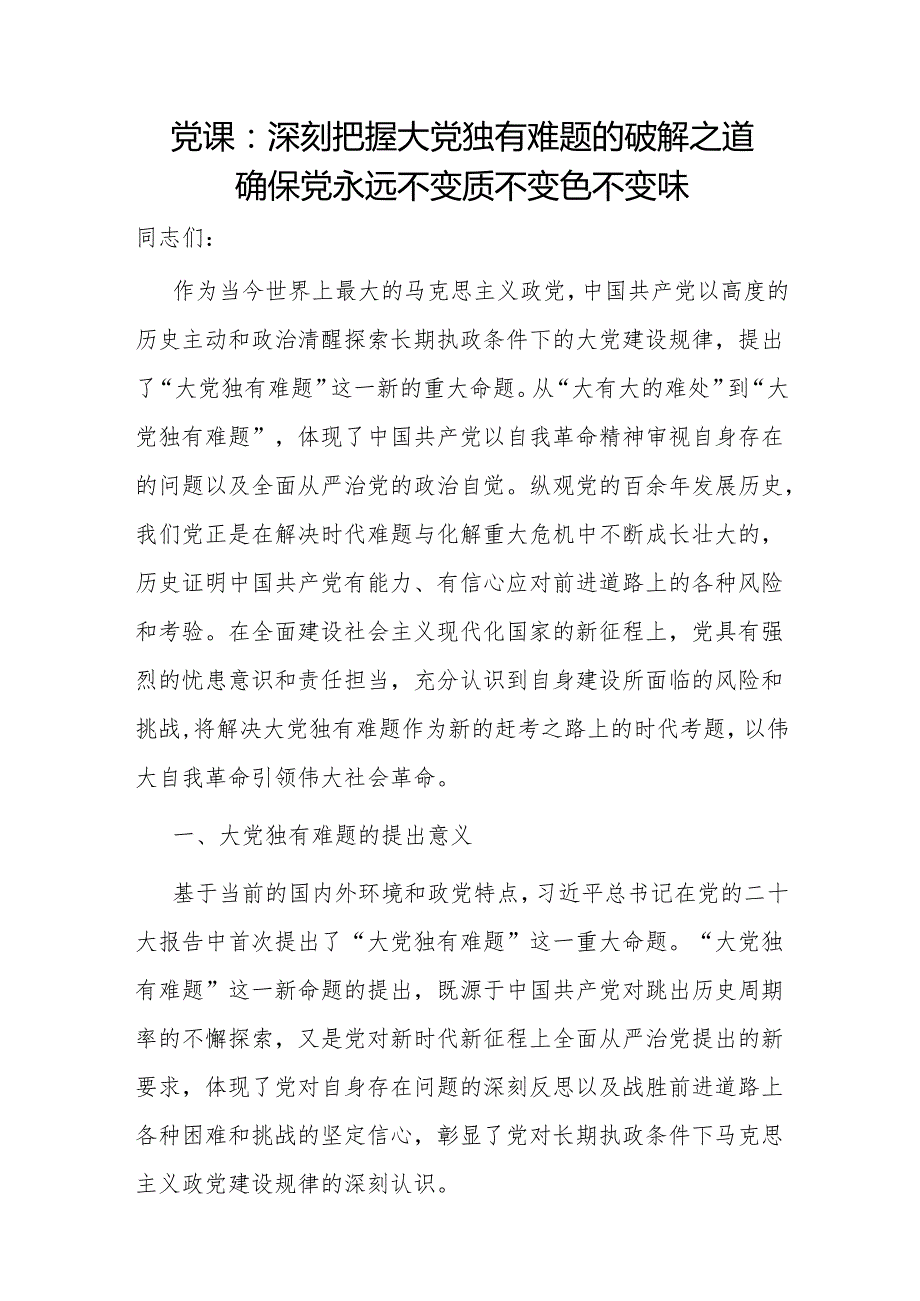 党课：深刻把握大党独有难题的破解之道
确保党永远不变质不变色不变味

同志们：

作为当今世界上最大的马克思主义政党，中国共产党以高度的历史主动和政治清醒探索长期执政条件下的大党建设规律，提出了“大党独有难题”这一新的重大命题。从“大有大的难处”到“大党独有难题”，体现了中国共产党以自我革命精神审视自身存在的问题以及全面从严治党的政治自觉。纵观党的百余年发展历史，我们党正是在解决时代难题与化解重大危机中不断成长壮大的，历史证明中国共产党有能力、有信心应对前进道路上的各种风险和考验。在全面建设社会主义现代化国家的新征程上，党具有强烈的忧患意识和责任担当，充分认识到自身建设所面临的风险和挑战，将解决大党独有难题作为新的赶考之路上的时代考题，以伟大自我革命引领伟大社会革命。

一、大党独有难题的提出意义

基于当前的国内外环境和政党特点，习近平总书记在党的二十大报告中首次提出了“大党独有难题”这一重大命题。“大党独有难题”这一新命题的提出，既源于中国共产党对跳出历史周期率的不懈探索，又是党对新时代新征程上全面从严治党提出的新要求，体现了党对自身存在问题的深刻反思以及战胜前进道路上各种困难和挑战的坚定信心，彰显了党对长期执政条件下马克思主义政党建设规律的深刻认识。